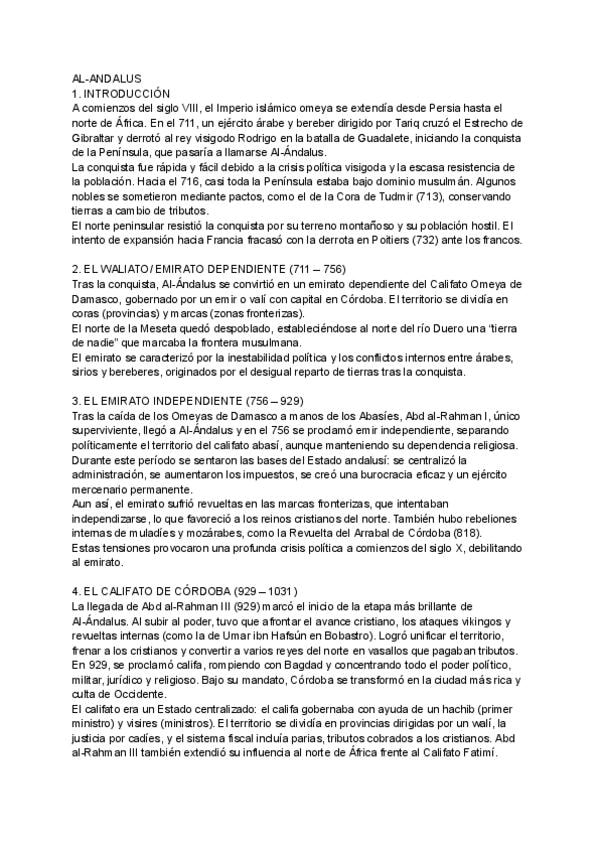 AL-ANDALUS
1. INTRODUCCIÓN
A comienzos del siglo VIII, el Imperio islámico omeya se extendía desde Persia hasta el norte de África. En el 711, un ejército árabe y bereber dirigido por Tariq cruzó el Estrecho de Gibraltar y derrotó al rey visigodo Rodrigo en la batalla de Guadalete, iniciando la conquista de la Península, que pasaría a llamarse Al-Ándalus.
La conquista fue rápida y fácil debido a la crisis política visigoda y la escasa resistencia de la población. Hacia el 716, casi toda la Península estaba bajo dominio musulmán. Algunos nobles se sometieron mediante pactos, como el de la Cora de Tudmir (713), conservando tierras a cambio de tributos.
El norte peninsular resistió la conquista por su terreno montañoso y su población hostil. El intento de expansión hacia Francia fracasó con la derrota en Poitiers (732) ante los francos.

2. EL WALIATO / EMIRATO DEPENDIENTE (711 – 756)
Tras la conquista, Al-Ándalus se convirtió en un emirato dependiente del Califato Omeya de Damasco, gobernado por un emir o valí con capital en Córdoba. El territorio se dividía en coras (provincias) y marcas (zonas fronterizas).
El norte de la Meseta quedó despoblado, estableciéndose al norte del río Duero una "tierra de nadie" que marcaba la frontera musulmana.
El emirato se caracterizó por la inestabilidad política y los conflictos internos entre árabes, sirios y bereberes, originados por el desigual reparto de tierras tras la conquista.

3. EL EMIRATO INDEPENDIENTE (756 – 929)
Tras la caída de los Omeyas de Damasco a manos de los Abasíes, Abd al-Rahman I, único superviviente, llegó a Al-Ándalus y en el 756 se proclamó emir independiente, separando políticamente el territorio del califato abasí, aunque manteniendo su dependencia religiosa.
Durante este período se sentaron las bases del Estado andalusí: se centralizó la administración, se aumentaron los impuestos, se creó una burocracia eficaz y un ejército mercenario permanente.
Aun así, el emirato sufrió revueltas en las marcas fronterizas, que intentaban independizarse, lo que favoreció a los reinos cristianos del norte. También hubo rebeliones internas de muladíes y mozárabes, como la Revuelta del Arrabal de Córdoba (818).
Estas tensiones provocaron una profunda crisis política a comienzos del siglo X, debilitando al emirato.

4. EL CALIFATO DE CÓRDOBA (929 – 1031)
La llegada de Abd al-Rahman III (929) marcó el inicio de la etapa más brillante de Al-Ándalus. Al subir al poder, tuvo que afrontar el avance cristiano, los ataques vikingos y revueltas internas (como la de Umar ibn Hafsún en Bobastro). Logró unificar el territorio, frenar a los cristianos y convertir a varios reyes del norte en vasallos que pagaban tributos.
En 929, se proclamó califa, rompiendo con Bagdad y concentrando todo el poder político, militar, jurídico y religioso. Bajo su mandato, Córdoba se transformó en la ciudad más rica y culta de Occidente.
El califato era un Estado centralizado: el califa gobernaba con ayuda de un hachib (primer ministro) y visires (ministros). El territorio se dividía en provincias dirigidas por un walí, la justicia por cadíes, y el sistema fiscal incluía parias, tributos cobrados a los cristianos. Abd al-Rahman III también extendió su influencia al norte de África frente al Califato Fatimí.